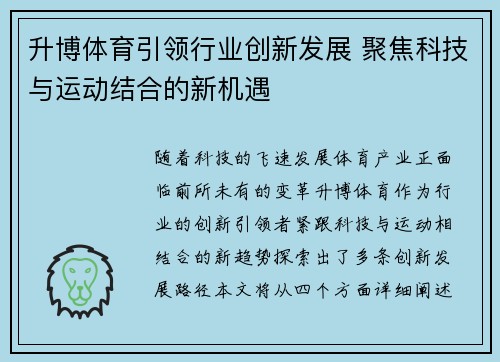 升博体育引领行业创新发展 聚焦科技与运动结合的新机遇

随着科技的飞速发展体育产业正面临前所未有的变革升博体育作为行业的创新引领者紧跟科技与运动相结合的新趋势探索出了多条创新发展路径本文将从四个方面详细阐述